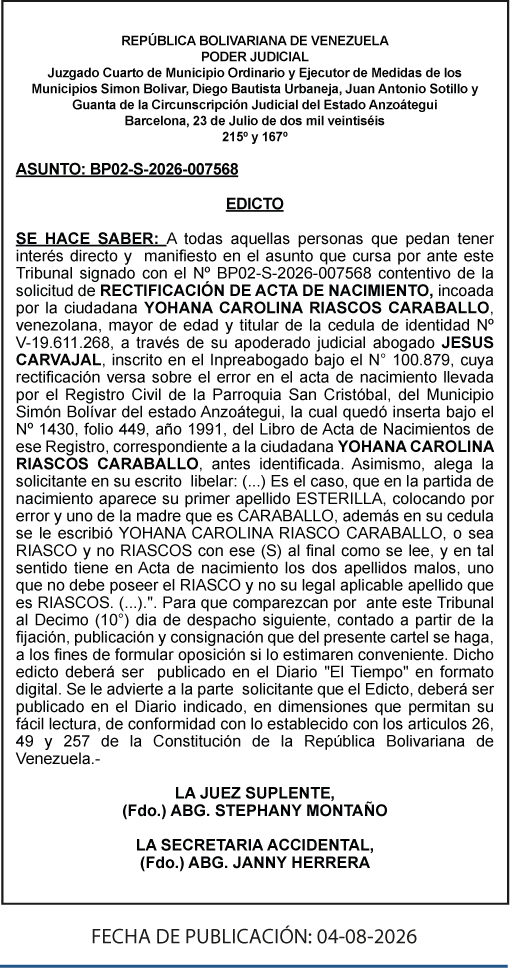 REPÚBLICA BOLIVARIANA DE VENEZUELA
PODER JUDICIAL
Juzgado Cuarto de Municipio Ordinario y Ejecutor de Medidas de los Municipios Simon Bolivar, Diego Bautista Urbaneja, Juan Antonio Sotillo y Guanta de la Circunscripción Judicial del Estado Anzoátegui
Barcelona, 23 de Julio de dos mil veintiséis
215º y 167º

ASUNTO: BP02-S-2026-007568

EDICTO

SE HACE SABER: A todas aquellas personas que pedan tener interés directo y manifiesto en el asunto que cursa por ante este Tribunal signado con el Nº BP02-S-2026-007568 contentivo de la solicitud de RECTIFICACIÓN DE ACTA DE NACIMIENTO, incoada por la ciudadana YOHANA CAROLINA RIASCOS CARABALLO, venezolana, mayor de edad y titular de la cedula de identidad Nº V-19.611.268, a través de su apoderado judicial abogado JESUS CARVAJAL, inscrito en el Inpreabogado bajo el N° 100.879, cuya rectificación versa sobre el error en el acta de nacimiento llevada por el Registro Civil de la Parroquia San Cristóbal, del Municipio Simón Bolívar del estado Anzoátegui, la cual quedó inserta bajo el Nº 1430, folio 449, año 1991, del Libro de Acta de Nacimientos de ese Registro, correspondiente a la ciudadana YOHANA CAROLINA RIASCOS CARABALLO, antes identificada. Asimismo, alega la solicitante en su escrito libelar: (...) Es el caso, que en la partida de nacimiento aparece su primer apellido ESTERILLA, colocando por error y uno de la madre que es CARABALLO, además en su cedula se le escribió YOHANA CAROLINA RIASCO CARABALLO, o sea RIASCO y no RIASCOS con ese (S) al final como se lee, y en tal sentido tiene en Acta de nacimiento los dos apellidos malos, uno que no debe poseer el RIASCO y no su legal aplicable apellido que es RIASCOS. (...).". Para que comparezcan por ante este Tribunal al Decimo (10°) dia de despacho siguiente, contado a partir de la fijación, publicación y consignación que del presente cartel se haga, a los fines de formular oposición si lo estimaren conveniente. Dicho edicto deberá ser publicado en el Diario "El Tiempo" en formato digital. Se le advierte a la parte solicitante que el Edicto, deberá ser publicado en el Diario indicado, en dimensiones que permitan su fácil lectura, de conformidad con lo establecido con los articulos 26, 49 y 257 de la Constitución de la República Bolivariana de Venezuela.-

LA JUEZ SUPLENTE,
(Fdo.) ABG. STEPHANY MONTAÑO

LA SECRETARIA ACCIDENTAL,
(Fdo.) ABG. JANNY HERRERA

FECHA DE PUBLICACIÓN: 04-08-2026